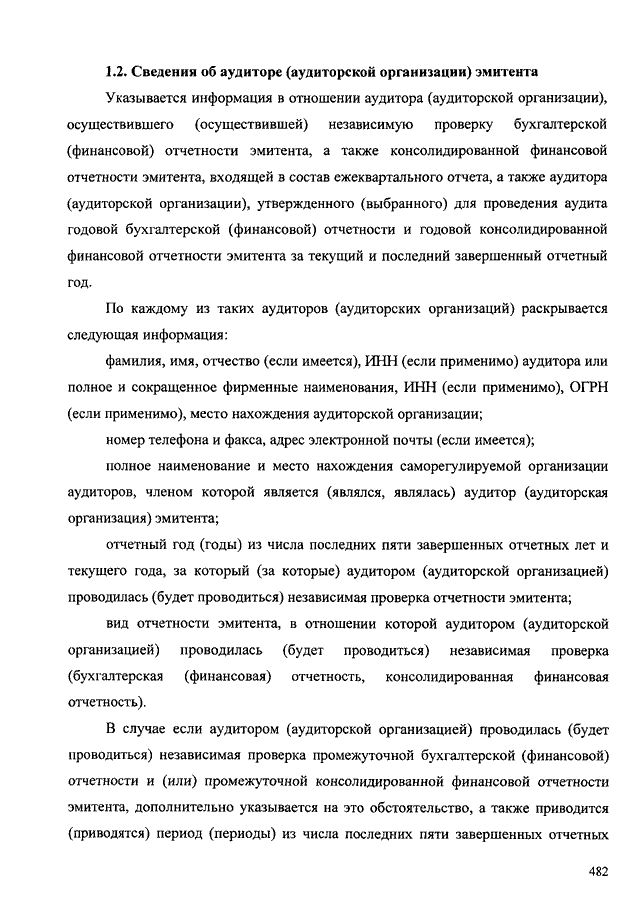 1.2. Сведения об аудиторе (аудиторской организации) эмитента

Указывается информация в отношении аудитора (аудиторской организации), осуществившего (осуществившей) независимую проверку бухгалтерской (финансовой) отчетности эмитента, а также консолидированной финансовой отчетности эмитента, входящей в состав ежеквартального отчета, а также аудитора (аудиторской организации), утвержденного (выбранного) для проведения аудита годовой бухгалтерской (финансовой) отчетности и годовой консолидированной финансовой отчетности эмитента за текущий и последний завершенный отчетный год.

По каждому из таких аудиторов (аудиторских организаций) раскрывается следующая информация:

фамилия, имя, отчество (если имеется), ИНН (если применимо) аудитора или полное и сокращенное фирменные наименования, ИНН (если применимо), ОГРН (если применимо), место нахождения аудиторской организации;

номер телефона и факса, адрес электронной почты (если имеется);

полное наименование и место нахождения саморегулируемой организации аудиторов, членом которой является (являлся, являлась) аудитор (аудиторская организация) эмитента;

отчетный год (годы) из числа последних пяти завершенных отчетных лет и текущего года, за который (за которые) аудитором (аудиторской организацией) проводилась (будет проводиться) независимая проверка отчетности эмитента;

вид отчетности эмитента, в отношении которой аудитором (аудиторской организацией) проводилась (будет проводиться) независимая проверка (бухгалтерская (финансовая) отчетность, консолидированная финансовая отчетность).

В случае если аудитором (аудиторской организацией) проводилась (будет проводиться) независимая проверка промежуточной бухгалтерской (финансовой) отчетности и (или) промежуточной консолидированной финансовой отчетности эмитента, дополнительно указывается на это обстоятельство, а также приводится (приводятся) период (периоды) из числа последних пяти завершенных отчетных

482